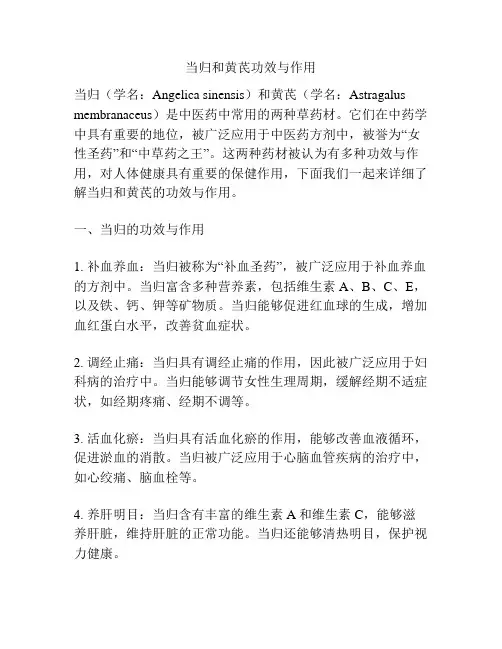 当归和黄芪功效与作用

当归（学名：Angelica sinensis）和黄芪（学名：Astragalus membranaceus）是中医药中常用的两种草药材。它们在中药学中具有重要的地位，被广泛应用于中医药方剂中，被誉为“女性圣药”和“中草药之王”。这两种药材被认为有多种功效与作用，对人体健康具有重要的保健作用，下面我们一起来详细了解当归和黄芪的功效与作用。

一、当归的功效与作用

1. 补血养血：当归被称为“补血圣药”，被广泛应用于补血养血的方剂中。当归富含多种营养素，包括维生素 A、B、C、E，以及铁、钙、钾等矿物质。当归能够促进红血球的生成，增加血红蛋白水平，改善贫血症状。

2. 调经止痛：当归具有调经止痛的作用，因此被广泛应用于妇科病的治疗中。当归能够调节女性生理周期，缓解经期不适症状，如经期疼痛、经期不调等。

3. 活血化瘀：当归具有活血化瘀的作用，能够改善血液循环，促进淤血的消散。当归被广泛应用于心脑血管疾病的治疗中，如心绞痛、脑血栓等。

4. 养肝明目：当归含有丰富的维生素 A 和维生素 C，能够滋养肝脏，维持肝脏的正常功能。当归还能够清热明目，保护视力健康。